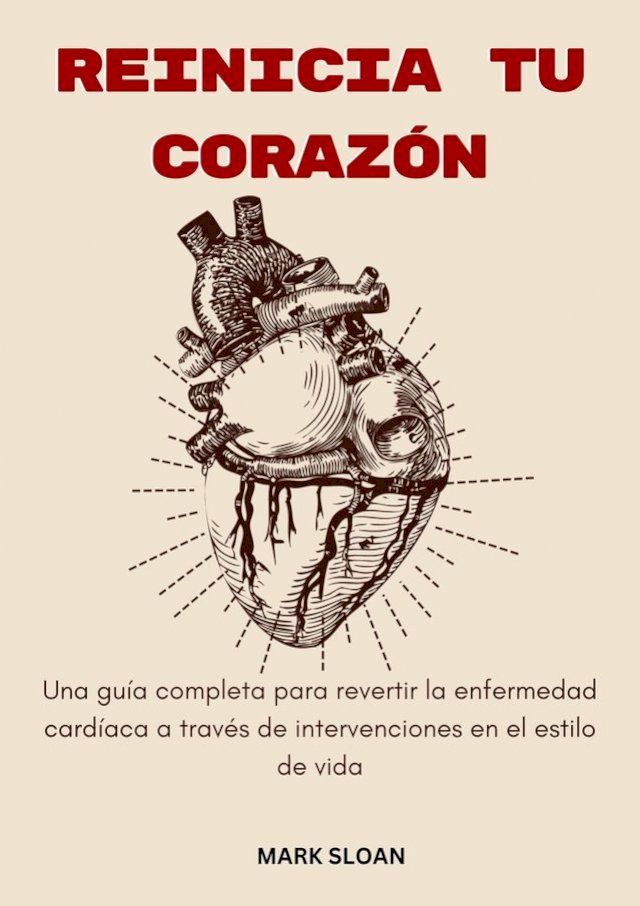 REINICIA TU CORAZÓN

Una guía completa para revertir la enfermedad cardíaca a través de intervenciones en el estilo de vida

MARK SLOAN